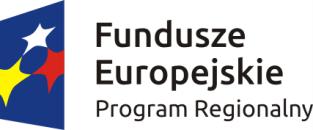 Fundusze
Europejskie
Program Regionalny